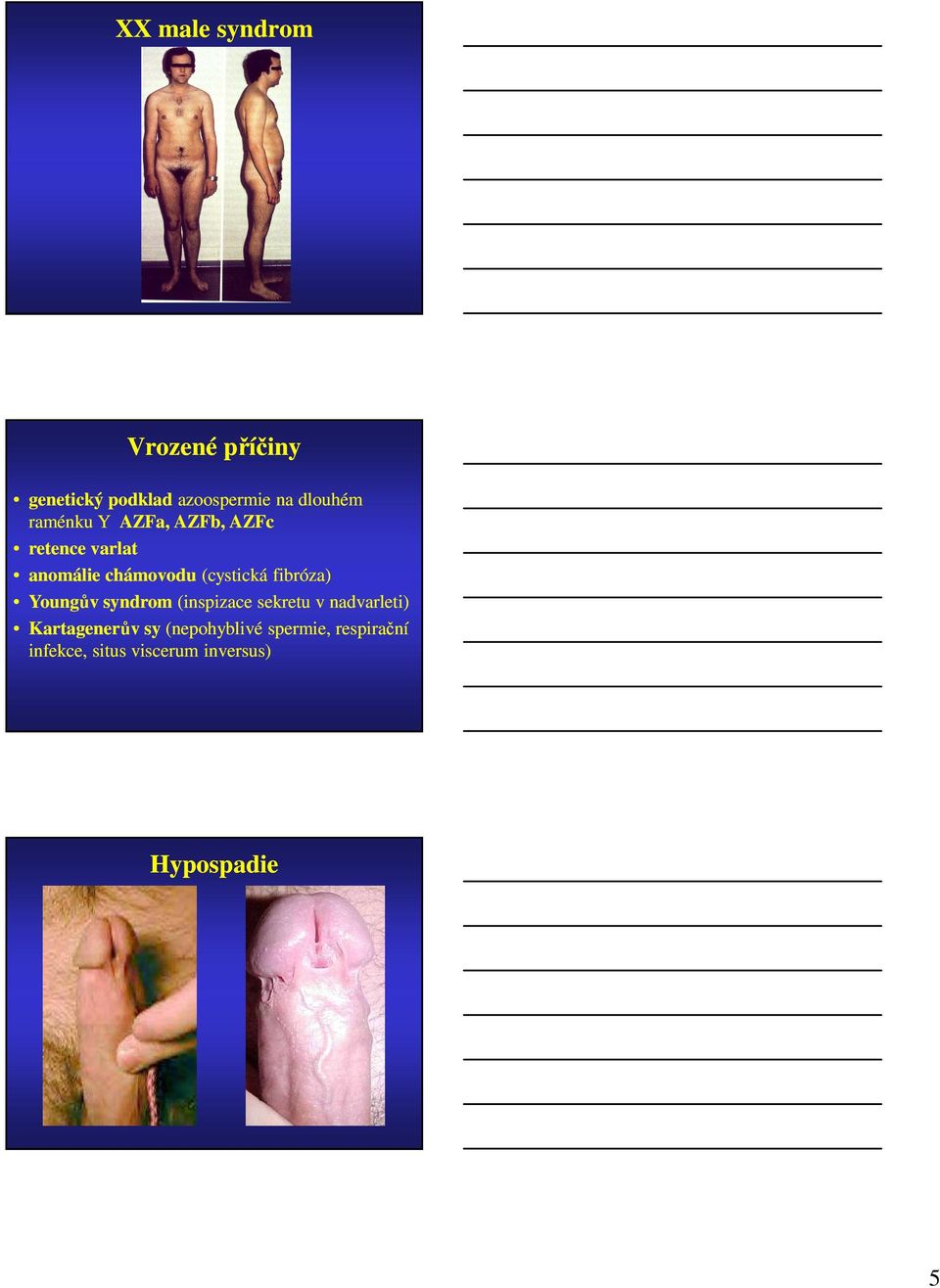 XX male syndrom

Vrozené příčiny

• genetický podklad azoospermie na dlouhém raménku Y AZFa, AZFb, AZFc
• retence varlat
• anomálie chámovodu (cystická fibróza)
• Youngův syndrom (inspizace sekretu v nadvarleti)
• Kartagenerův sy (nepohyblivé spermie, respirační infekce, situs viscerum inversus)

Hypospadie

5